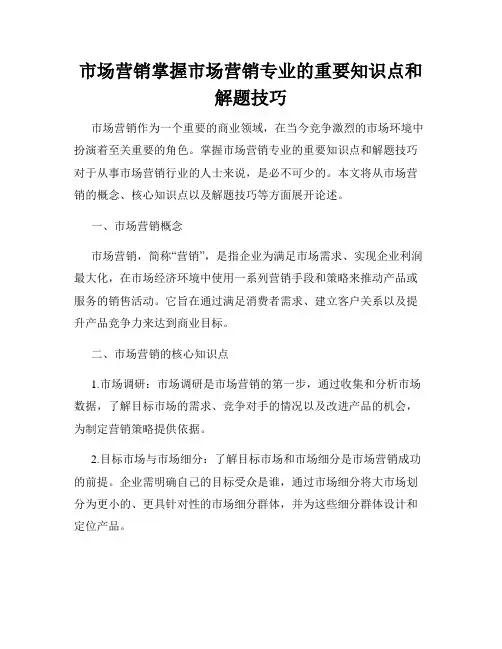 市场营销掌握市场营销专业的重要知识点和解题技巧

市场营销作为一个重要的商业领域，在当今竞争激烈的市场环境中扮演着至关重要的角色。掌握市场营销专业的重要知识点和解题技巧对于从事市场营销行业的人士来说，是必不可少的。本文将从市场营销的概念、核心知识点以及解题技巧等方面展开论述。

一、市场营销概念

市场营销，简称“营销”，是指企业为满足市场需求、实现企业利润最大化，在市场经济环境中使用一系列营销手段和策略来推动产品或服务的销售活动。它旨在通过满足消费者需求、建立客户关系以及提升产品竞争力来达到商业目标。

二、市场营销的核心知识点

1.市场调研：市场调研是市场营销的第一步，通过收集和分析市场数据，了解目标市场的需求、竞争对手的情况以及改进产品的机会，为制定营销策略提供依据。

2.目标市场与市场细分：了解目标市场和市场细分是市场营销成功的前提。企业需明确自己的目标受众是谁，通过市场细分将大市场划分为更小的、更具针对性的市场细分群体，并为这些细分群体设计和定位产品。